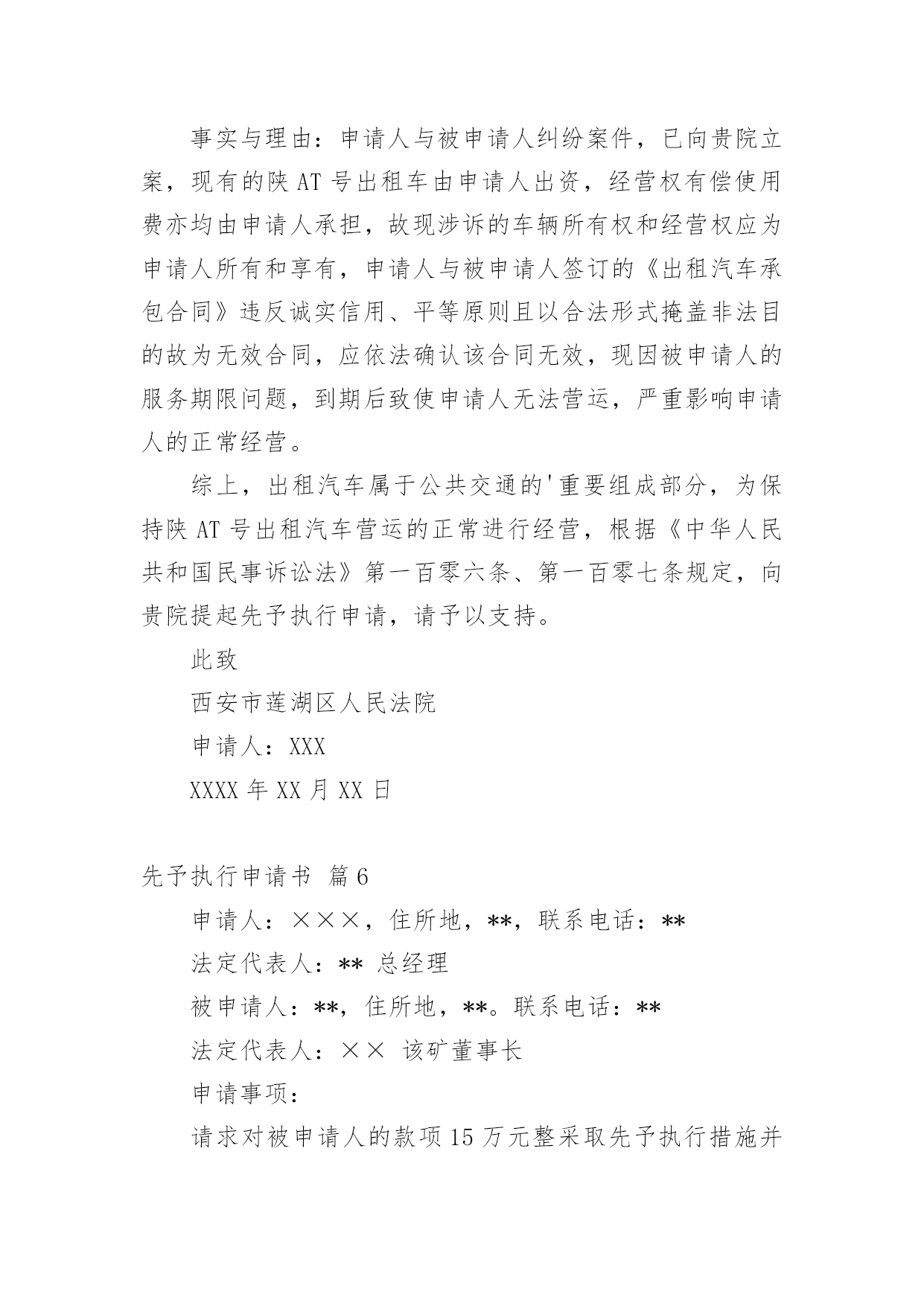 事实与理由：申请人与被申请人纠纷案件，已向贵院立案，现有的陕 AT 号出租车由申请人出资，经营权有偿使用费亦均由申请人承担，故现涉诉的车辆所有权和经营权应为申请人所有和享有，申请人与被申请人签订的《出租汽车承包合同》违反诚实信用、平等原则且以合法形式掩盖非法目的故为无效合同，应依法确认该合同无效，现因被申请人的服务期限问题，到期后致使申请人无法营运，严重影响申请人的正常经营。

综上，出租汽车属于公共交通的'重要组成部分，为保持陕 AT 号出租汽车营运的正常进行经营，根据《中华人民共和国民事诉讼法》第一百零六条、第一百零七条规定，向贵院提起先予执行申请，请予以支持。

此致

西安市莲湖区人民法院

申请人：XXX

XXXX 年 XX 月 XX 日

先予执行申请书 篇 6

申请人：×××，住所地，**，联系电话：**

法定代表人：** 总经理

被申请人：**，住所地，**。联系电话：**

法定代表人：×× 该矿董事长

申请事项：

请求对被申请人的款项 15 万元整采取先予执行措施并